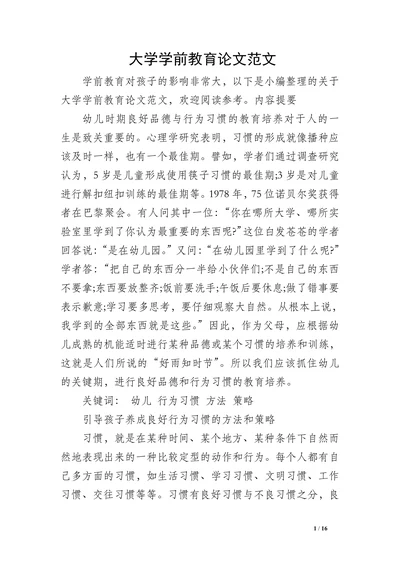 大学学前教育论文范文

学前教育对孩子的影响非常大，以下是小编整理的关于大学学前教育论文范文，欢迎阅读参考。内容提要

幼儿时期良好品德与行为习惯的教育培养对于人的一生是致关重要的。心理学研究表明，习惯的形成就像播种应该及时一样，也有一个最佳期。譬如，学者们通过调查研究认为，5岁是儿童形成使用筷子习惯的最佳期;3岁是对儿童进行解扣纽扣训练的最佳期等。1978年，75位诺贝尔奖获得者在巴黎聚会。有人问其中一位：“你在哪所大学、哪所实验室里学到了你认为最重要的东西呢?”这位白发苍苍的学者回答说：“是在幼儿园。”又问：“在幼儿园里学到了什么呢?”学者答：“把自己的东西分一半给小伙伴们;不是自己的东西不要拿;东西要放整齐;饭前要洗手;午饭后要休息;做了错事要表示歉意;学习要多思考，要仔细观察大自然。从根本上说，我学到的全部东西就是这些。”因此，作为父母，应根据幼儿成熟的机能适时进行某种品德或某个习惯的培养和训练，这就是人们所说的“好雨知时节”。所以我们应该抓住幼儿的关键期，进行良好品德和行为习惯的教育培养。

关键词： 幼儿 行为习惯 方法 策略

引导孩子养成良好行为习惯的方法和策略

习惯，就是在某种时间、某个地方、某种条件下自然而然地表现出来的一种比较定型的动作和行为。每个人都有自己多方面的习惯，如生活习惯、学习习惯、文明习惯、工作习惯、交往习惯等等。习惯有良好习惯与不良习惯之分，良

1 / 16